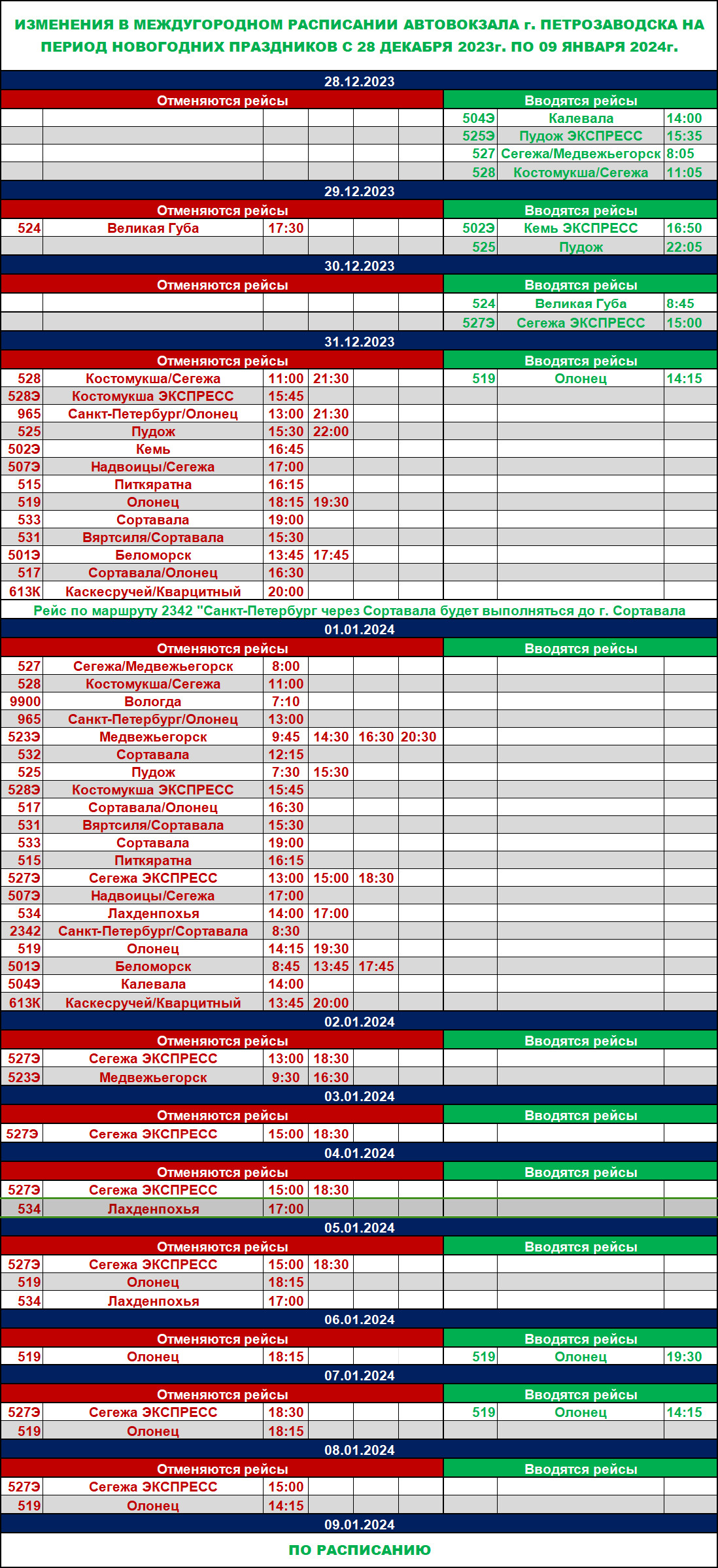 ИЗМЕНЕНИЯ В МЕЖДУГОРОДНОМ РАСПИСАНИИ АВТОВОКЗАЛА г. ПЕТРОЗАВОДСКА НА ПЕРИОД НОВОГОДНИХ ПРАЗДНИКОВ С 28 ДЕКАБРЯ 2023г. ПО 09 ЯНВАРЯ 2024г.

28.12.2023

| Отменяются рейсы | | | | | | Вводятся рейсы | | |
|---|---|---|---|---|---|---|---|---|
| | | | | | | 504Э | Калевала | 14:00 |
| | | | | | | 525Э | Пудож ЭКСПРЕСС | 15:35 |
| | | | | | | 527 | Сегежа/Медвежьегорск | 8:05 |
| | | | | | | 528 | Костомукша/Сегежа | 11:05 |

29.12.2023

| Отменяются рейсы | | | | | | Вводятся рейсы | | |
|---|---|---|---|---|---|---|---|---|
| 524 | Великая Губа | 17:30 | | | | 502Э | Кемь ЭКСПРЕСС | 16:50 |
| | | | | | | 525 | Пудож | 22:05 |

30.12.2023

| Отменяются рейсы | | | | | | Вводятся рейсы | | |
|---|---|---|---|---|---|---|---|---|
| | | | | | | 524 | Великая Губа | 8:45 |
| | | | | | | 527Э | Сегежа ЭКСПРЕСС | 15:00 |

31.12.2023

| Отменяются рейсы | | | | | | Вводятся рейсы | | |
|---|---|---|---|---|---|---|---|---|
| 528 | Костомукша/Сегежа | 11:00 | 21:30 | | | 519 | Олонец | 14:15 |
| 528Э | Костомукша ЭКСПРЕСС | 15:45 | | | | | | |
| 965 | Санкт-Петербург/Олонец | 13:00 | 21:30 | | | | | |
| 525 | Пудож | 15:30 | 22:00 | | | | | |
| 502Э | Кемь | 16:45 | | | | | | |
| 507Э | Надвоицы/Сегежа | 17:00 | | | | | | |
| 515 | Питкяратна | 16:15 | | | | | | |
| 519 | Олонец | 18:15 | 19:30 | | | | | |
| 533 | Сортавала | 19:00 | | | | | | |
| 531 | Вяртсиля/Сортавала | 15:30 | | | | | | |
| 501Э | Беломорск | 13:45 | 17:45 | | | | | |
| 517 | Сортавала/Олонец | 16:30 | | | | | | |
| 613К | Каскесручей/Кварцитный | 20:00 | | | | | | |

Рейс по маршруту 2342 "Санкт-Петербург через Сортавала будет выполняться до г. Сортавала

01.01.2024

| Отменяются рейсы | | | | | | Вводятся рейсы | | |
|---|---|---|---|---|---|---|---|---|
| 527 | Сегежа/Медвежьегорск | 8:00 | | | | | | |
| 528 | Костомукша/Сегежа | 11:00 | | | | | | |
| 9900 | Вологда | 7:10 | | | | | | |
| 965 | Санкт-Петербург/Олонец | 13:00 | | | | | | |
| 523Э | Медвежьегорск | 9:45 | 14:30 | 16:30 | 20:30 | | | |
| 532 | Сортавала | 12:15 | | | | | | |
| 525 | Пудож | 7:30 | 15:30 | | | | | |
| 528Э | Костомукша ЭКСПРЕСС | 15:45 | | | | | | |
| 517 | Сортавала/Олонец | 16:30 | | | | | | |
| 531 | Вяртсиля/Сортавала | 15:30 | | | | | | |
| 533 | Сортавала | 19:00 | | | | | | |
| 515 | Питкяратна | 16:15 | | | | | | |
| 527Э | Сегежа ЭКСПРЕСС | 13:00 | 15:00 | 18:30 | | | | |
| 507Э | Надвоицы/Сегежа | 17:00 | | | | | | |
| 534 | Лахденпохья | 14:00 | 17:00 | | | | | |
| 2342 | Санкт-Петербург/Сортавала | 8:30 | | | | | | |
| 519 | Олонец | 14:15 | 19:30 | | | | | |
| 501Э | Беломорск | 8:45 | 13:45 | 17:45 | | | | |
| 504Э | Калевала | 14:00 | | | | | | |
| 613К | Каскесручей/Кварцитный | 13:45 | 20:00 | | | | | |

02.01.2024

| Отменяются рейсы | | | | | | Вводятся рейсы | | |
|---|---|---|---|---|---|---|---|---|
| 527Э | Сегежа ЭКСПРЕСС | 13:00 | 18:30 | | | | | |
| 523Э | Медвежьегорск | 9:30 | 16:30 | | | | | |

03.01.2024

| Отменяются рейсы | | | | | | Вводятся рейсы | | |
|---|---|---|---|---|---|---|---|---|
| 527Э | Сегежа ЭКСПРЕСС | 15:00 | 18:30 | | | | | |

04.01.2024

| Отменяются рейсы | | | | | | Вводятся рейсы | | |
|---|---|---|---|---|---|---|---|---|
| 527Э | Сегежа ЭКСПРЕСС | 15:00 | 18:30 | | | | | |
| 534 | Лахденпохья | 17:00 | | | | | | |

05.01.2024

| Отменяются рейсы | | | | | | Вводятся рейсы | | |
|---|---|---|---|---|---|---|---|---|
| 527Э | Сегежа ЭКСПРЕСС | 15:00 | 18:30 | | | | | |
| 519 | Олонец | 18:15 | | | | | | |
| 534 | Лахденпохья | 17:00 | | | | | | |

06.01.2024

| Отменяются рейсы | | | | | | Вводятся рейсы | | |
|---|---|---|---|---|---|---|---|---|
| 519 | Олонец | 18:15 | | | | 519 | Олонец | 19:30 |

07.01.2024

| Отменяются рейсы | | | | | | Вводятся рейсы | | |
|---|---|---|---|---|---|---|---|---|
| 527Э | Сегежа ЭКСПРЕСС | 18:30 | | | | 519 | Олонец | 14:15 |
| 519 | Олонец | 18:15 | | | | | | |

08.01.2024

| Отменяются рейсы | | | | | | Вводятся рейсы | | |
|---|---|---|---|---|---|---|---|---|
| 527Э | Сегежа ЭКСПРЕСС | 15:00 | | | | | | |
| 519 | Олонец | 14:15 | | | | | | |

09.01.2024

ПО РАСПИСАНИЮ